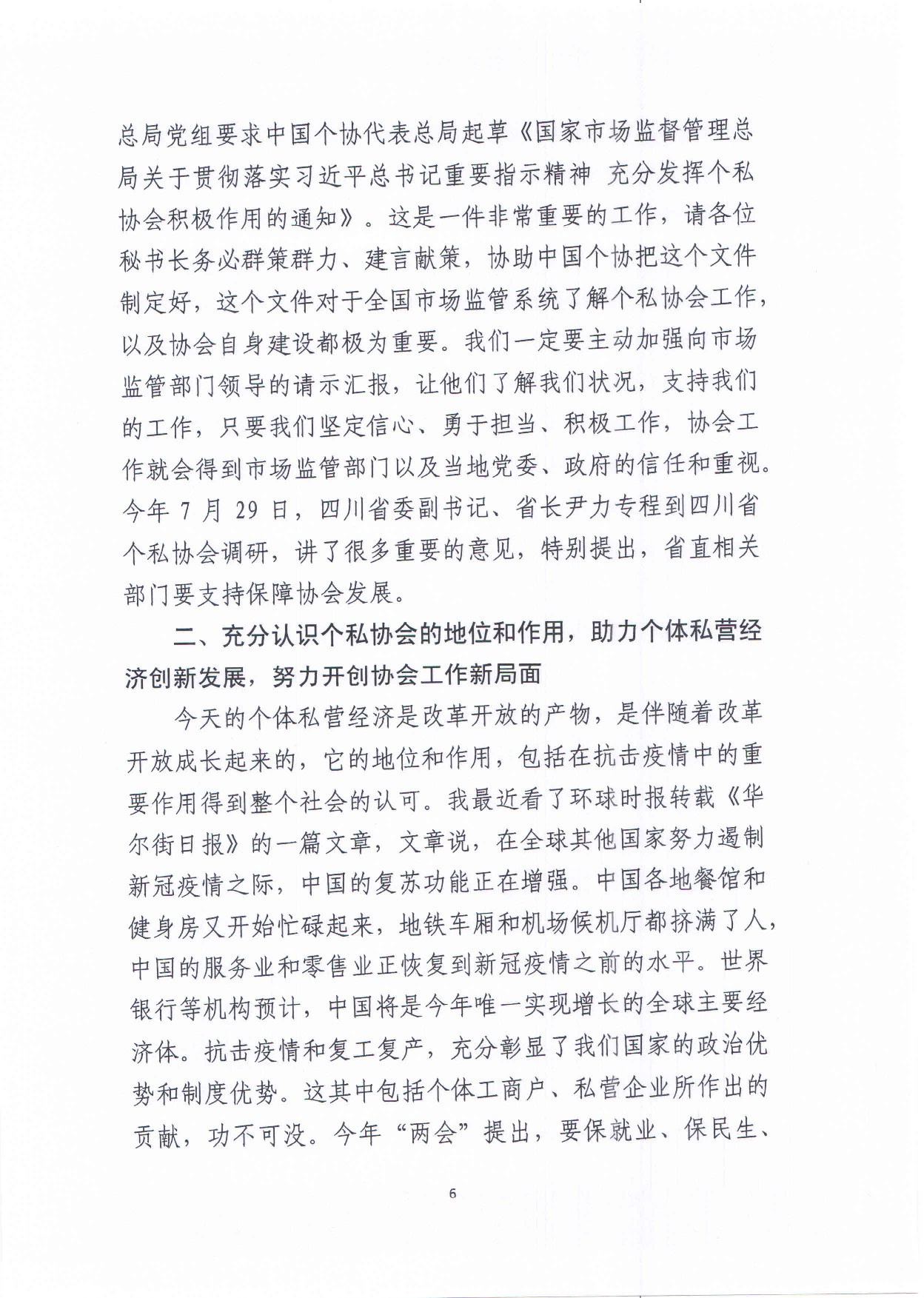 总局党组要求中国个协代表总局起草《国家市场监督管理总局关于贯彻落实习近平总书记重要指示精神 充分发挥个私协会积极作用的通知》。这是一件非常重要的工作，请各位秘书长务必群策群力、建言献策，协助中国个协把这个文件制定好，这个文件对于全国市场监管系统了解个私协会工作，以及协会自身建设都极为重要。我们一定要主动加强向市场监管部门领导的请示汇报，让他们了解我们状况，支持我们的工作，只要我们坚定信心、勇于担当、积极工作，协会工作就会得到市场监管部门以及当地党委、政府的信任和重视。今年 7 月 29 日，四川省委副书记、省长尹力专程到四川省个私协会调研，讲了很多重要的意见，特别提出，省直相关部门要支持保障协会发展。

二、充分认识个私协会的地位和作用，助力个体私营经济创新发展，努力开创协会工作新局面

今天的个体私营经济是改革开放的产物，是伴随着改革开放成长起来的，它的地位和作用，包括在抗击疫情中的重要作用得到整个社会的认可。我最近看了环球时报转载《华尔街日报》的一篇文章，文章说，在全球其他国家努力遏制新冠疫情之际，中国的复苏功能正在增强。中国各地餐馆和健身房又开始忙碌起来，地铁车厢和机场候机厅都挤满了人，中国的服务业和零售业正恢复到新冠疫情之前的水平。世界银行等机构预计，中国将是今年唯一实现增长的全球主要经济体。抗击疫情和复工复产，充分彰显了我们国家的政治优势和制度优势。这其中包括个体工商户、私营企业所作出的贡献，功不可没。今年“两会”提出，要保就业、保民生、

6